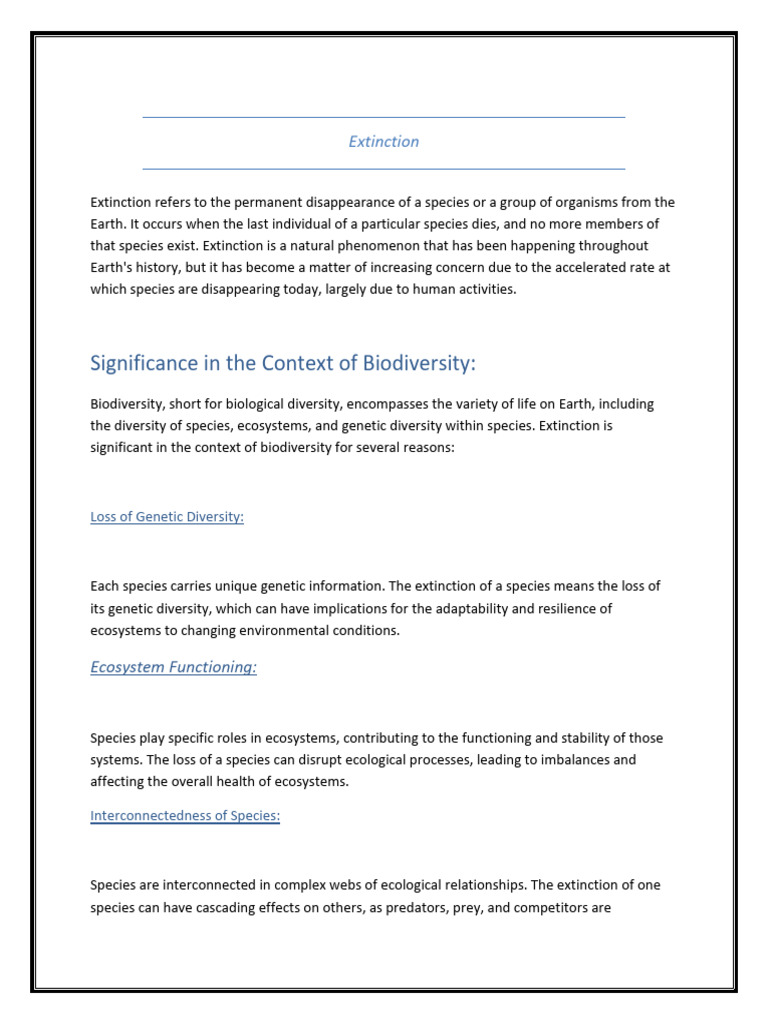 Extinction

Extinction refers to the permanent disappearance of a species or a group of organisms from the Earth. It occurs when the last individual of a particular species dies, and no more members of that species exist. Extinction is a natural phenomenon that has been happening throughout Earth's history, but it has become a matter of increasing concern due to the accelerated rate at which species are disappearing today, largely due to human activities.

Significance in the Context of Biodiversity:

Biodiversity, short for biological diversity, encompasses the variety of life on Earth, including the diversity of species, ecosystems, and genetic diversity within species. Extinction is significant in the context of biodiversity for several reasons:

Loss of Genetic Diversity:

Each species carries unique genetic information. The extinction of a species means the loss of its genetic diversity, which can have implications for the adaptability and resilience of ecosystems to changing environmental conditions.

Ecosystem Functioning:

Species play specific roles in ecosystems, contributing to the functioning and stability of those systems. The loss of a species can disrupt ecological processes, leading to imbalances and affecting the overall health of ecosystems.

Interconnectedness of Species:

Species are interconnected in complex webs of ecological relationships. The extinction of one species can have cascading effects on others, as predators, prey, and competitors are